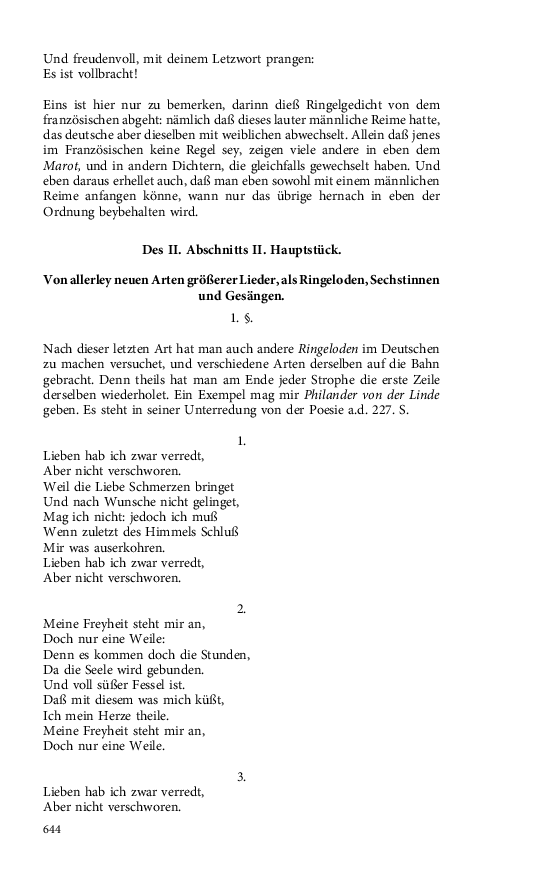 Und freudenvoll, mit deinem Letzwort prangen:
Es ist vollbracht!

Eins ist hier nur zu bemerken, darinn dieß Ringelgedicht von dem französischen abgeht: nämlich daß dieses lauter männliche Reime hatte, das deutsche aber dieselben mit weiblichen abwechselt. Allein daß jenes im Französischen keine Regel sey, zeigen viele andere in eben dem Marot, und in andern Dichtern, die gleichfalls gewechselt haben. Und eben daraus erhellet auch, daß man eben sowohl mit einem männlichen Reime anfangen könne, wann nur das übrige hernach in eben der Ordnung beybehalten wird.

Des II. Abschnitts II. Hauptstück.

Von allerley neuen Arten größerer Lieder, als Ringeloden, Sechstinnen und Gesängen.

1. §.

Nach dieser letzten Art hat man auch andere Ringeloden im Deutschen zu machen versuchet, und verschiedene Arten derselben auf die Bahn gebracht. Denn theils hat man am Ende jeder Strophe die erste Zeile derselben wiederholet. Ein Exempel mag mir Philander von der Linde geben. Es steht in seiner Unterredung von der Poesie a.d. 227. S.

1.

Lieben hab ich zwar verredt,
Aber nicht verschworen.
Weil die Liebe Schmerzen bringet
Und nach Wunsche nicht gelinget,
Mag ich nicht: jedoch ich muß
Wenn zuletzt des Himmels Schluß
Mir was auserkohren.
Lieben hab ich zwar verredt,
Aber nicht verschworen.

2.

Meine Freyheit steht mir an,
Doch nur eine Weile:
Denn es kommen doch die Stunden,
Da die Seele wird gebunden.
Und voll süßer Fessel ist.
Daß mit diesem was mich küßt,
Ich mein Herze theile.
Meine Freyheit steht mir an,
Doch nur eine Weile.

3.

Lieben hab ich zwar verredt,
Aber nicht verschworen.

644